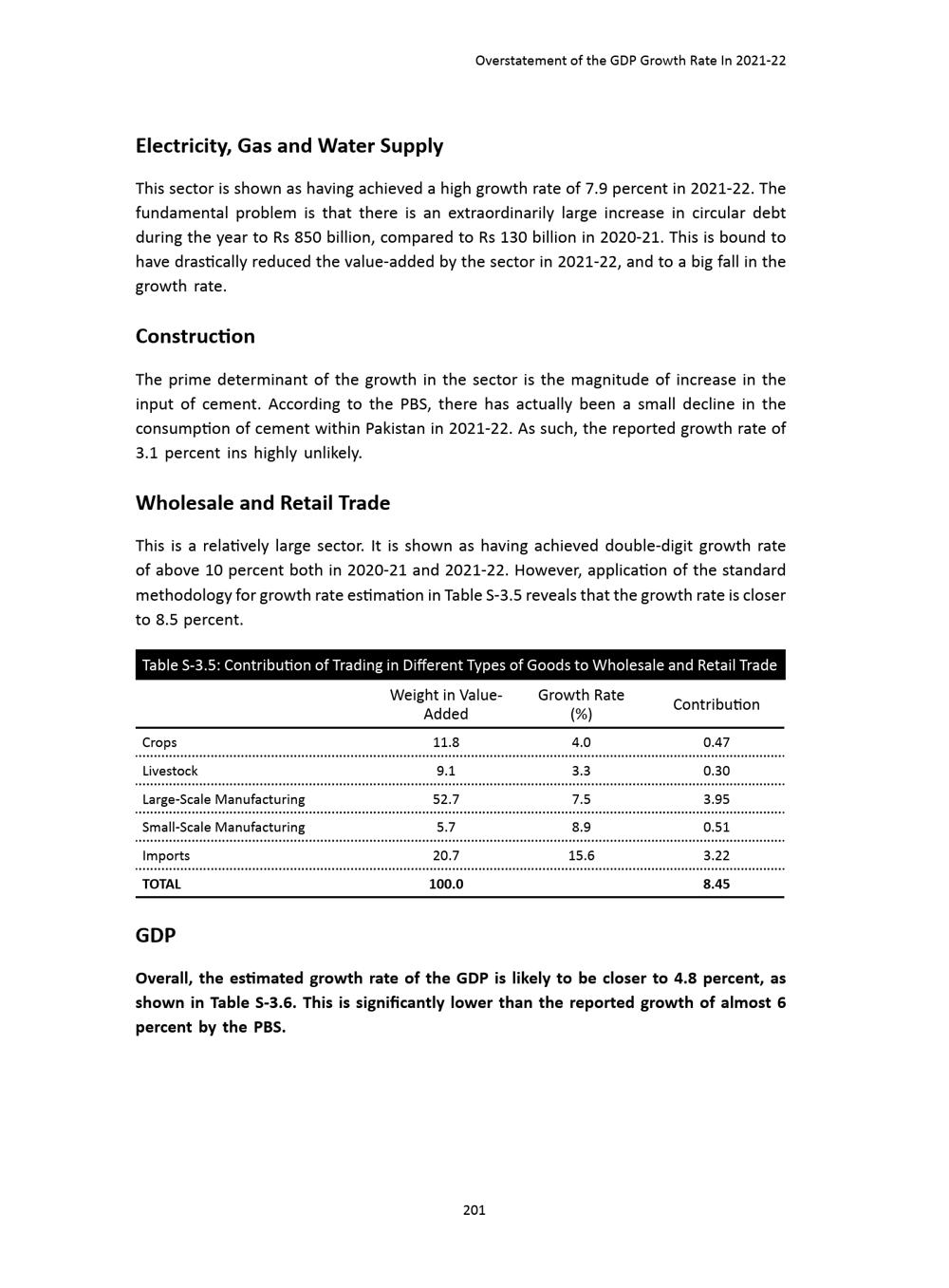 Overstatement of the GDP Growth Rate In 2021-22

Electricity, Gas and Water Supply

This sector is shown as having achieved a high growth rate of 7.9 percent in 2021-22. The fundamental problem is that there is an extraordinarily large increase in circular debt during the year to Rs 850 billion, compared to Rs 130 billion in 2020-21. This is bound to have drastically reduced the value-added by the sector in 2021-22, and to a big fall in the growth rate.

Construction

The prime determinant of the growth in the sector is the magnitude of increase in the input of cement. According to the PBS, there has actually been a small decline in the consumption of cement within Pakistan in 2021-22. As such, the reported growth rate of 3.1 percent ins highly unlikely.

Wholesale and Retail Trade

This is a relatively large sector. It is shown as having achieved double-digit growth rate of above 10 percent both in 2020-21 and 2021-22. However, application of the standard methodology for growth rate estimation in Table S-3.5 reveals that the growth rate is closer to 8.5 percent.

Table S-3.5: Contribution of Trading in Different Types of Goods to Wholesale and Retail Trade

| | Weight in Value-Added | Growth Rate (%) | Contribution |
|---|---|---|---|
| Crops | 11.8 | 4.0 | 0.47 |
| Livestock | 9.1 | 3.3 | 0.30 |
| Large-Scale Manufacturing | 52.7 | 7.5 | 3.95 |
| Small-Scale Manufacturing | 5.7 | 8.9 | 0.51 |
| Imports | 20.7 | 15.6 | 3.22 |
| TOTAL | 100.0 | | 8.45 |

GDP

Overall, the estimated growth rate of the GDP is likely to be closer to 4.8 percent, as shown in Table S-3.6. This is significantly lower than the reported growth of almost 6 percent by the PBS.

201